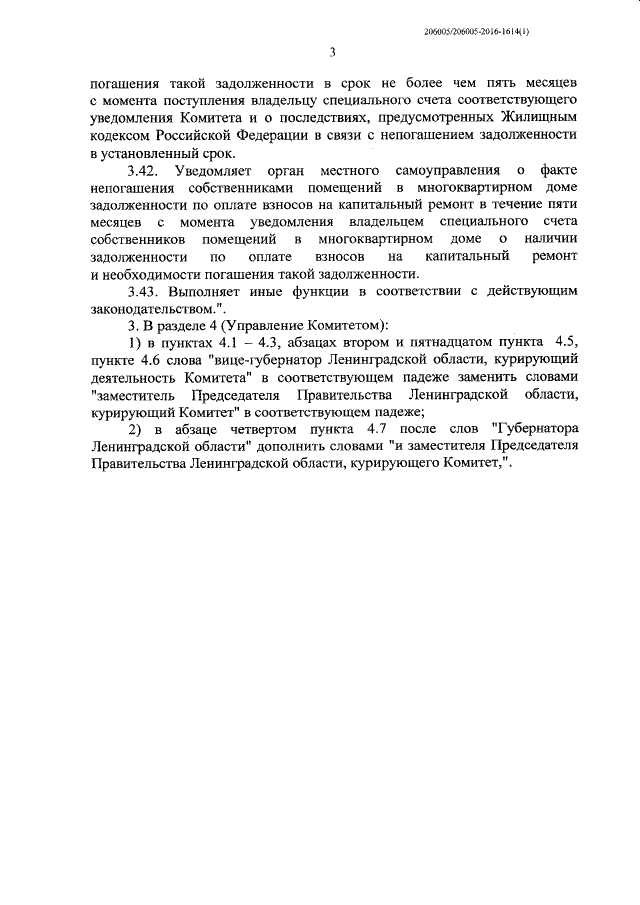 206005/206005-2016-1614(1)

3

погашения такой задолженности в срок не более чем пять месяцев с момента поступления владельцу специального счета соответствующего уведомления Комитета и о последствиях, предусмотренных Жилищным кодексом Российской Федерации в связи с непогашением задолженности в установленный срок.

3.42. Уведомляет орган местного самоуправления о факте непогашения собственниками помещений в многоквартирном доме задолженности по оплате взносов на капитальный ремонт в течение пяти месяцев с момента уведомления владельцем специального счета собственников помещений в многоквартирном доме о наличии задолженности по оплате взносов на капитальный ремонт и необходимости погашения такой задолженности.

3.43. Выполняет иные функции в соответствии с действующим законодательством.".

3. В разделе 4 (Управление Комитетом):

1) в пунктах 4.1 – 4.3, абзацах втором и пятнадцатом пункта 4.5, пункте 4.6 слова "вице-губернатор Ленинградской области, курирующий деятельность Комитета" в соответствующем падеже заменить словами "заместитель Председателя Правительства Ленинградской области, курирующий Комитет" в соответствующем падеже;

2) в абзаце четвертом пункта 4.7 после слов "Губернатора Ленинградской области" дополнить словами "и заместителя Председателя Правительства Ленинградской области, курирующего Комитет,".